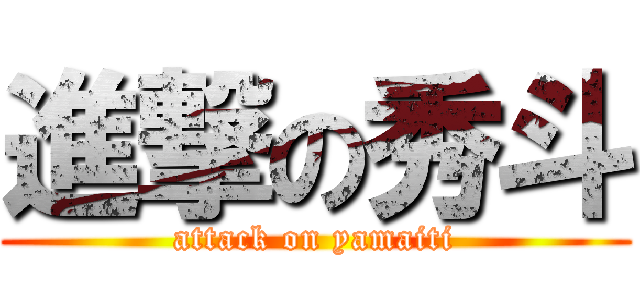 進撃の秀斗
attack on yamaiti